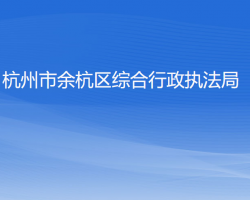 杭州市余杭区综合行政执法局